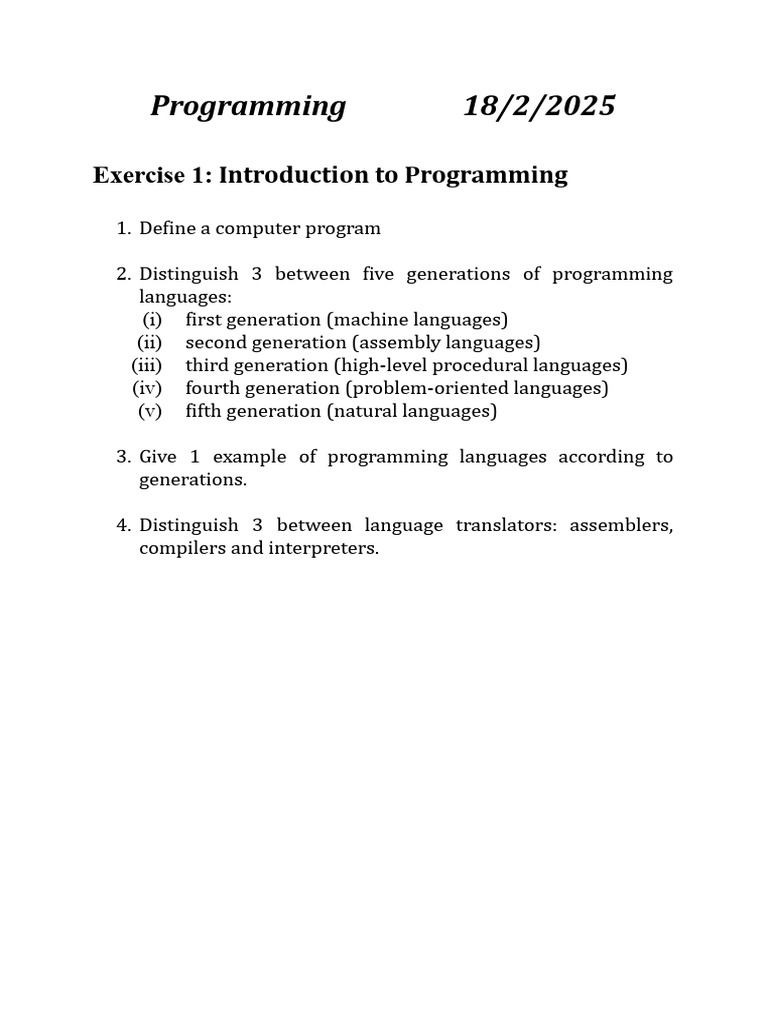 Programming 18/2/2025

Exercise 1: Introduction to Programming

1. Define a computer program

2. Distinguish 3 between five generations of programming languages:
(i) first generation (machine languages)
(ii) second generation (assembly languages)
(iii) third generation (high-level procedural languages)
(iv) fourth generation (problem-oriented languages)
(v) fifth generation (natural languages)

3. Give 1 example of programming languages according to generations.

4. Distinguish 3 between language translators: assemblers, compilers and interpreters.